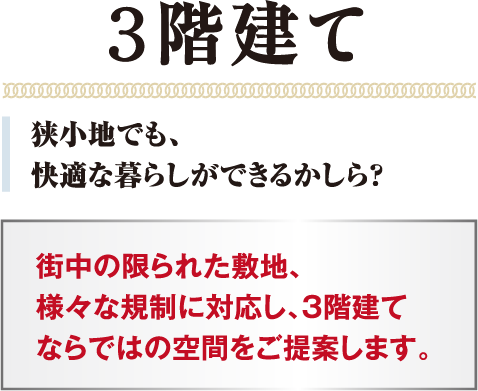 ３階建て

狭小地でも、
快適な暮らしができるかしら?

街中の限られた敷地、
様々な規制に対応し、3階建て
ならではの空間をご提案します。